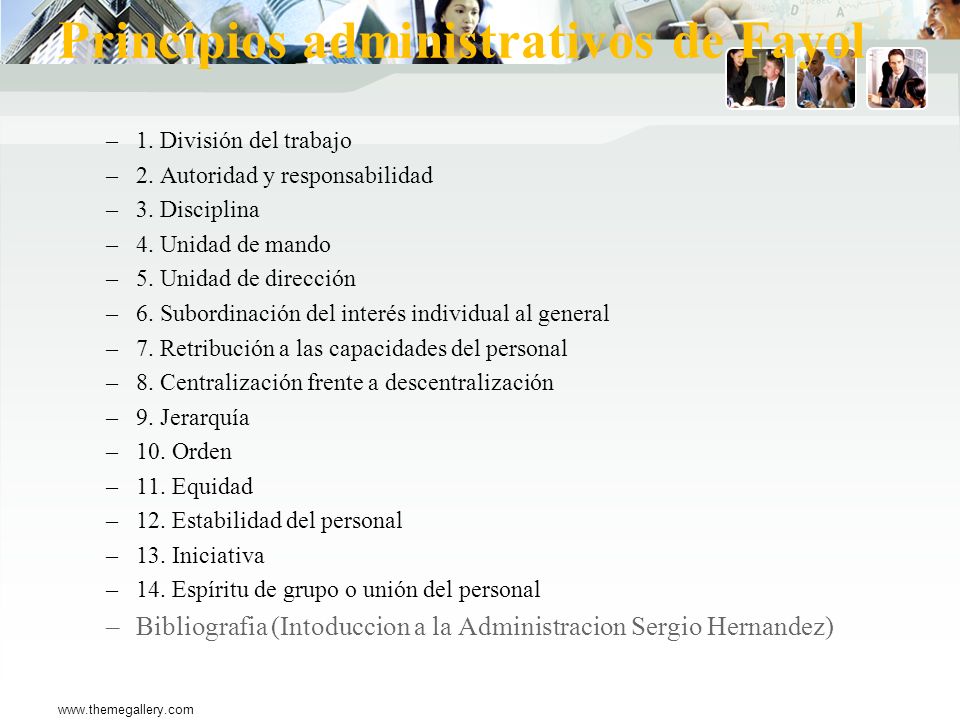 Principios administrativos de Fayol

– 1. División del trabajo
– 2. Autoridad y responsabilidad
– 3. Disciplina
– 4. Unidad de mando
– 5. Unidad de dirección
– 6. Subordinación del interés individual al general
– 7. Retribución a las capacidades del personal
– 8. Centralización frente a descentralización
– 9. Jerarquía
– 10. Orden
– 11. Equidad
– 12. Estabilidad del personal
– 13. Iniciativa
– 14. Espíritu de grupo o unión del personal
– Bibliografia (Intoduccion a la Administracion Sergio Hernandez)

www.themegallery.com